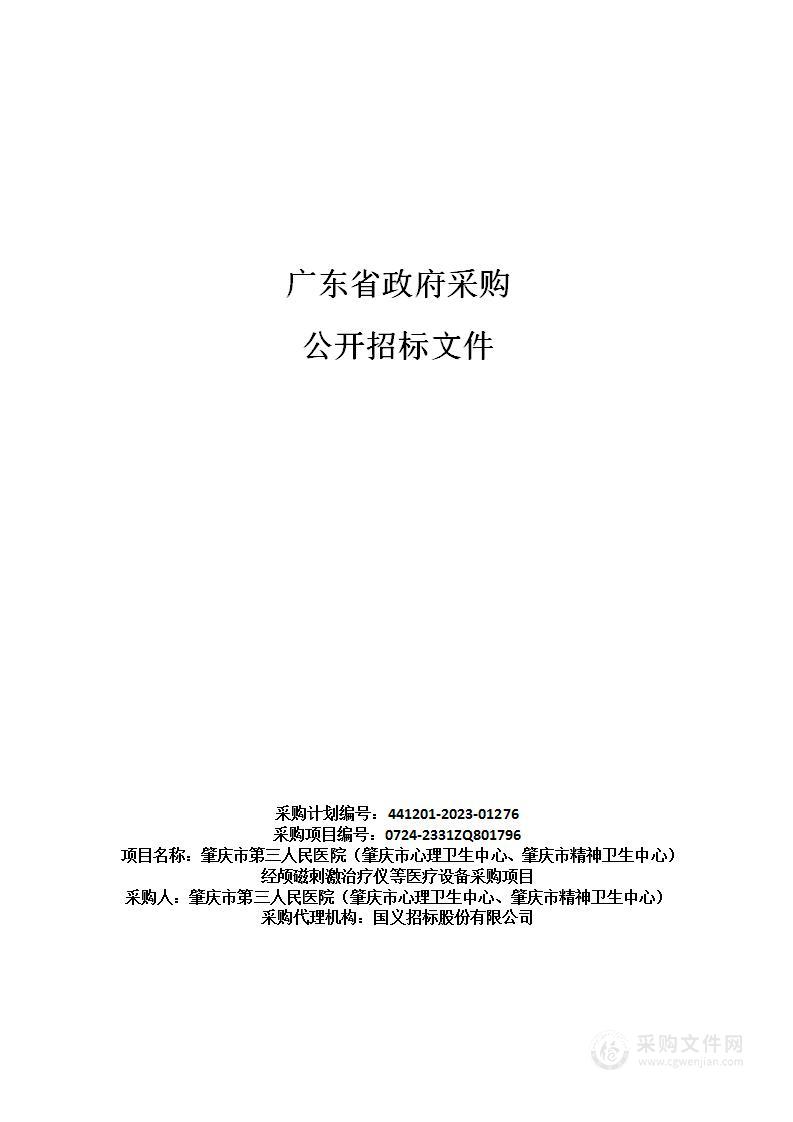 广东省政府采购

公开招标文件

采购计划编号：441201-2023-01276
采购项目编号：0724-2331ZQ801796
项目名称：肇庆市第三人民医院（肇庆市心理卫生中心、肇庆市精神卫生中心）经颅磁刺激治疗仪等医疗设备采购项目
采购人：肇庆市第三人民医院（肇庆市心理卫生中心、肇庆市精神卫生中心）
采购代理机构：国义招标股份有限公司

采购文件网
www.cgwenjian.com